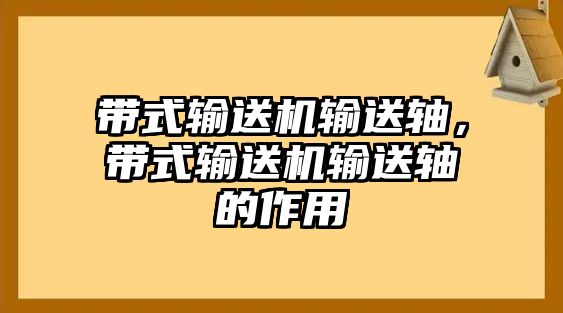 带式输送机输送轴，带式输送机输送轴的作用